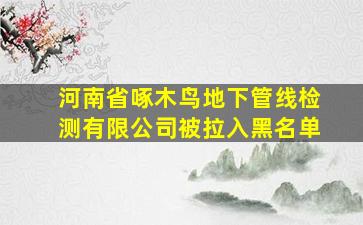 河南省啄木鸟地下管线检测有限公司被拉入黑名单